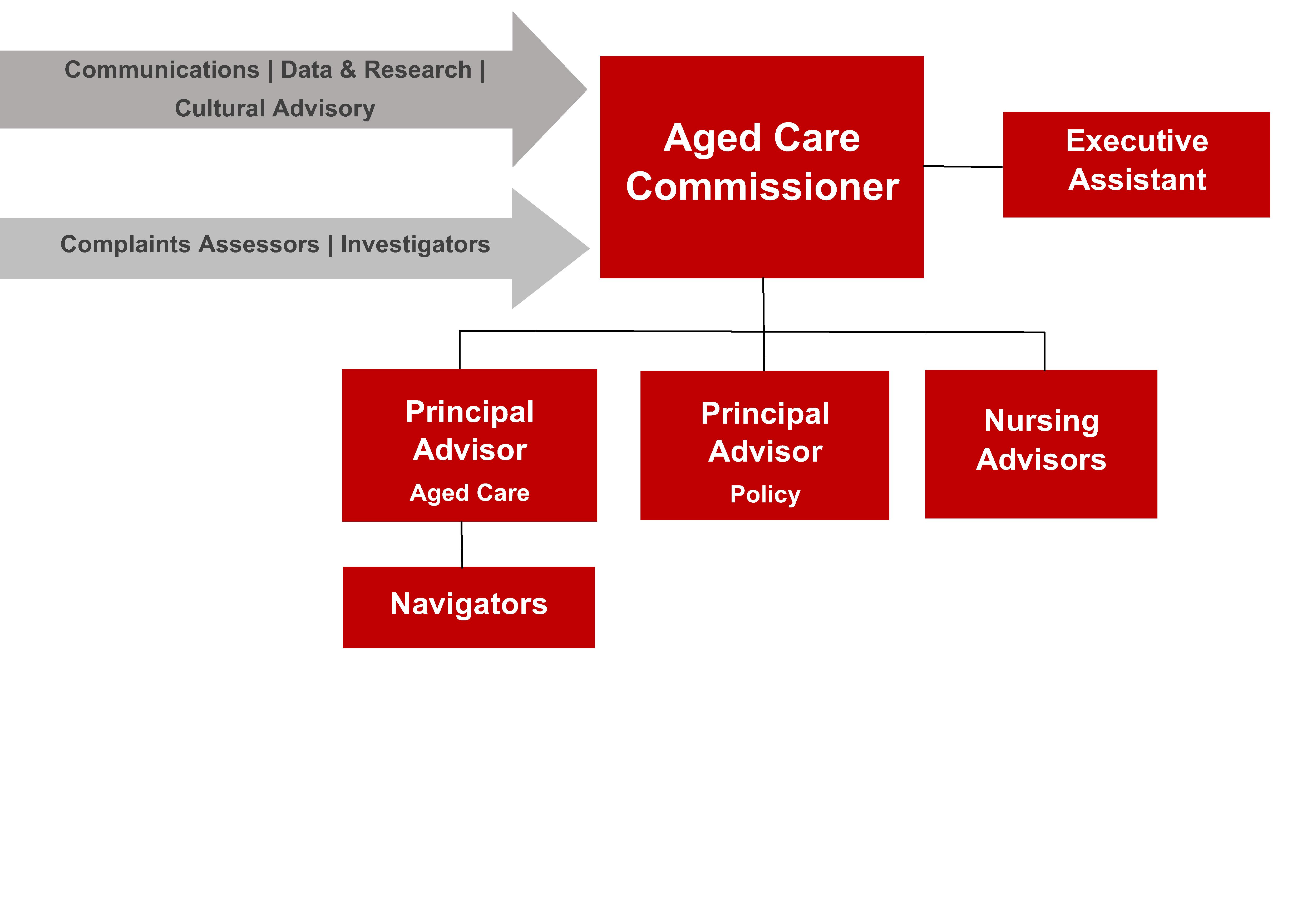 Communications | Data & Research | Cultural Advisory

Complaints Assessors | Investigators

Aged Care Commissioner

Executive Assistant

Principal Advisor
Aged Care

Principal Advisor
Policy

Nursing Advisors

Navigators